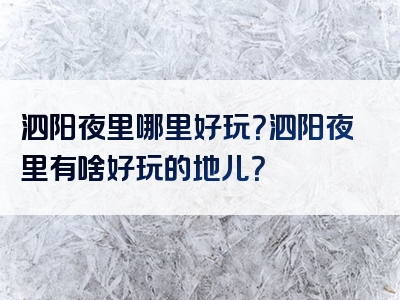 泗阳夜里哪里好玩?泗阳夜里有啥好玩的地儿?